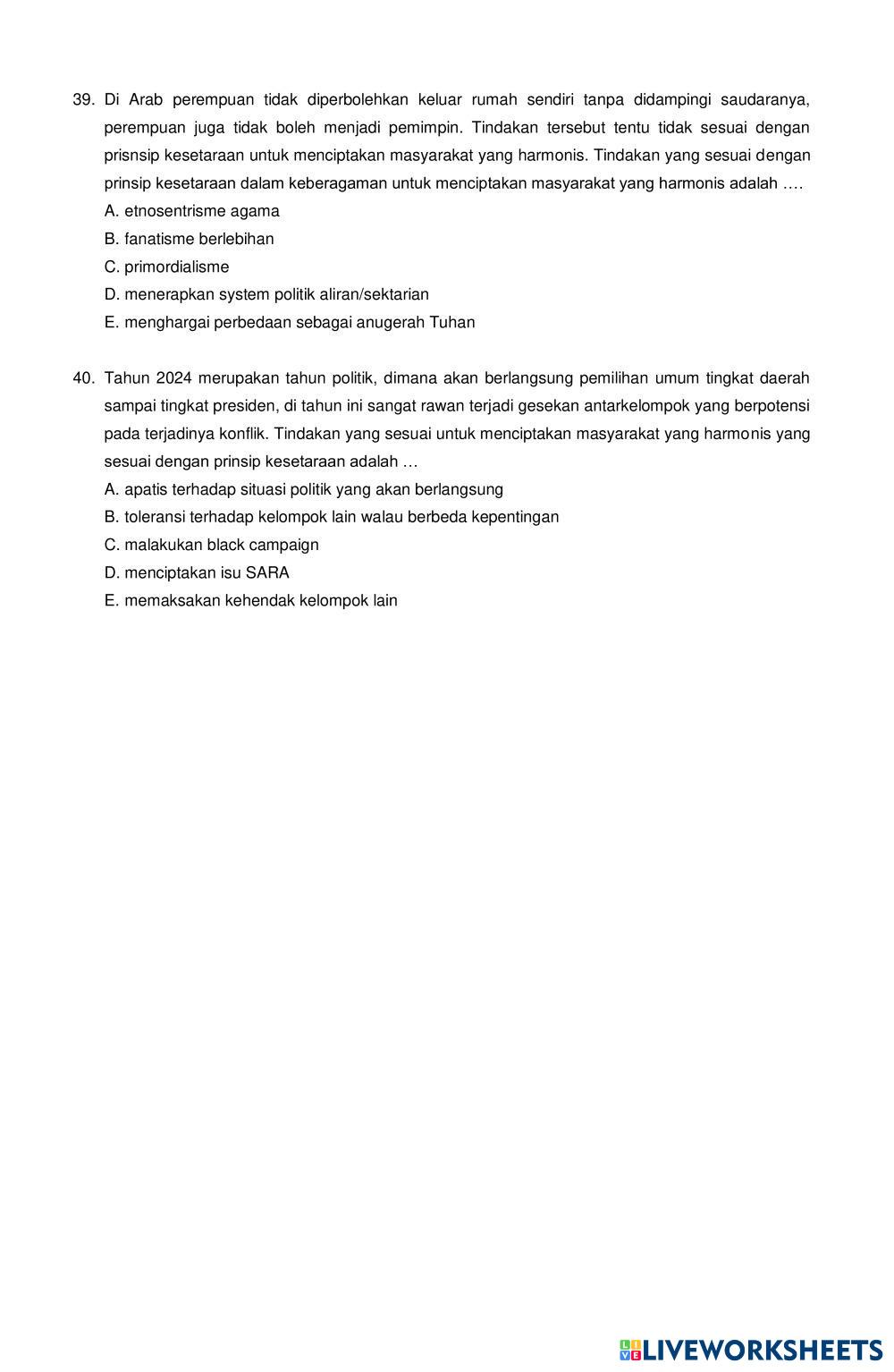 39. Di Arab perempuan tidak diperbolehkan keluar rumah sendiri tanpa didampingi saudaranya, perempuan juga tidak boleh menjadi pemimpin. Tindakan tersebut tentu tidak sesuai dengan prisnsip kesetaraan untuk menciptakan masyarakat yang harmonis. Tindakan yang sesuai dengan prinsip kesetaraan dalam keberagaman untuk menciptakan masyarakat yang harmonis adalah ….
A. etnosentrisme agama
B. fanatisme berlebihan
C. primordialisme
D. menerapkan system politik aliran/sektarian
E. menghargai perbedaan sebagai anugerah Tuhan

40. Tahun 2024 merupakan tahun politik, dimana akan berlangsung pemilihan umum tingkat daerah sampai tingkat presiden, di tahun ini sangat rawan terjadi gesekan antarkelompok yang berpotensi pada terjadinya konflik. Tindakan yang sesuai untuk menciptakan masyarakat yang harmonis yang sesuai dengan prinsip kesetaraan adalah …
A. apatis terhadap situasi politik yang akan berlangsung
B. toleransi terhadap kelompok lain walau berbeda kepentingan
C. malakukan black campaign
D. menciptakan isu SARA
E. memaksakan kehendak kelompok lain

LIVEWORKSHEETS